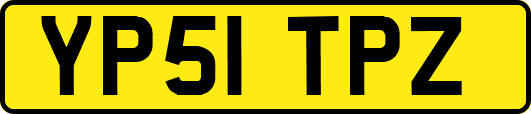 YP51 TPZ